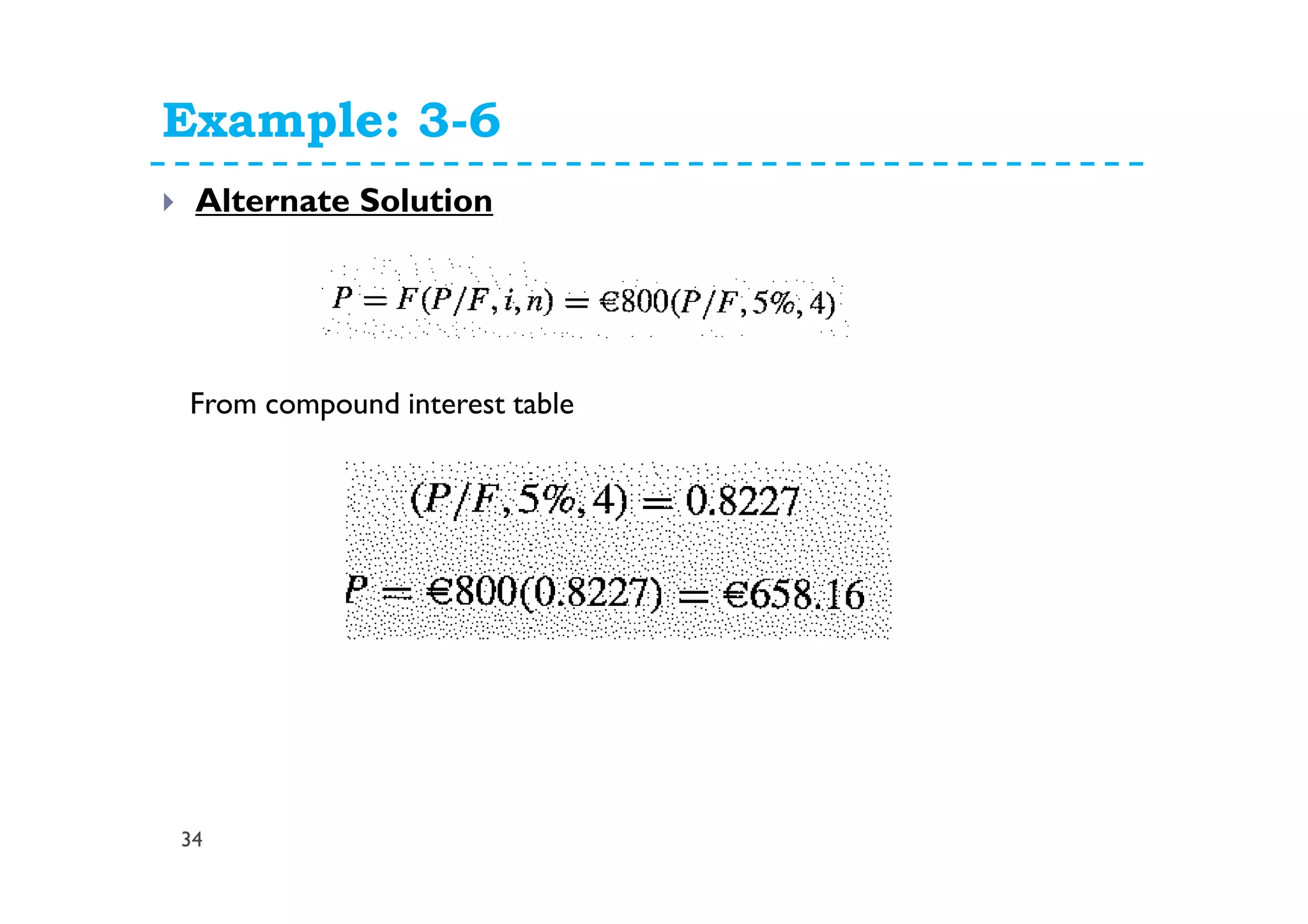 Example: 3-6

Alternate Solution

$P = F(P/F, i, n) = €800(P/F, 5\%, 4)$

From compound interest table

$(P/F, 5\%, 4) = 0.8227$

$P = €800(0.8227) = €658.16$

34